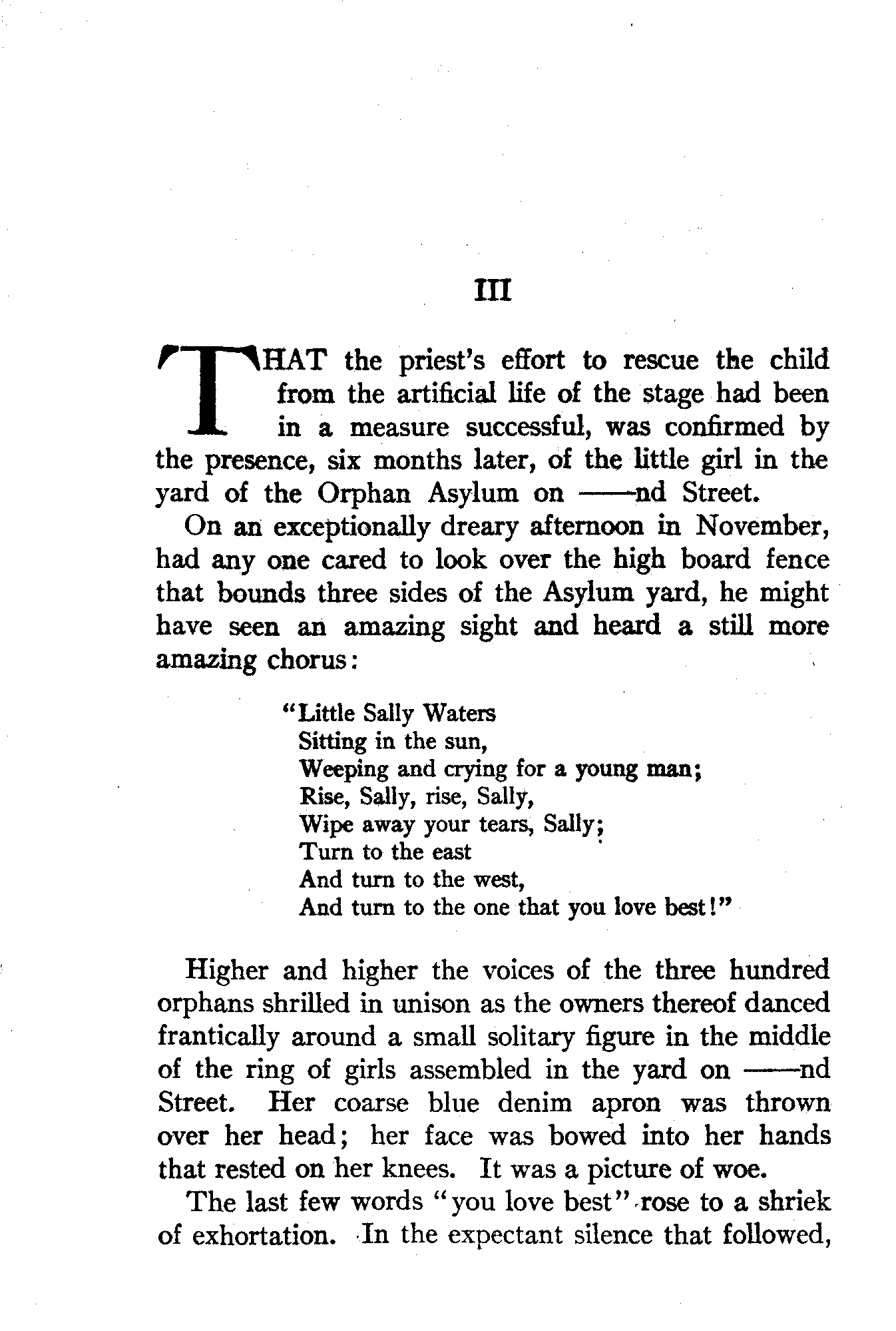 III

THAT the priest's effort to rescue the child from the artificial life of the stage had been in a measure successful, was confirmed by the presence, six months later, of the little girl in the yard of the Orphan Asylum on ——nd Street.

On an exceptionally dreary afternoon in November, had any one cared to look over the high board fence that bounds three sides of the Asylum yard, he might have seen an amazing sight and heard a still more amazing chorus:

"Little Sally Waters
Sitting in the sun,
Weeping and crying for a young man;
Rise, Sally, rise, Sally,
Wipe away your tears, Sally;
Turn to the east
And turn to the west,
And turn to the one that you love best!"

Higher and higher the voices of the three hundred orphans shrilled in unison as the owners thereof danced frantically around a small solitary figure in the middle of the ring of girls assembled in the yard on ——nd Street. Her coarse blue denim apron was thrown over her head; her face was bowed into her hands that rested on her knees. It was a picture of woe.

The last few words "you love best" rose to a shriek of exhortation. In the expectant silence that followed,